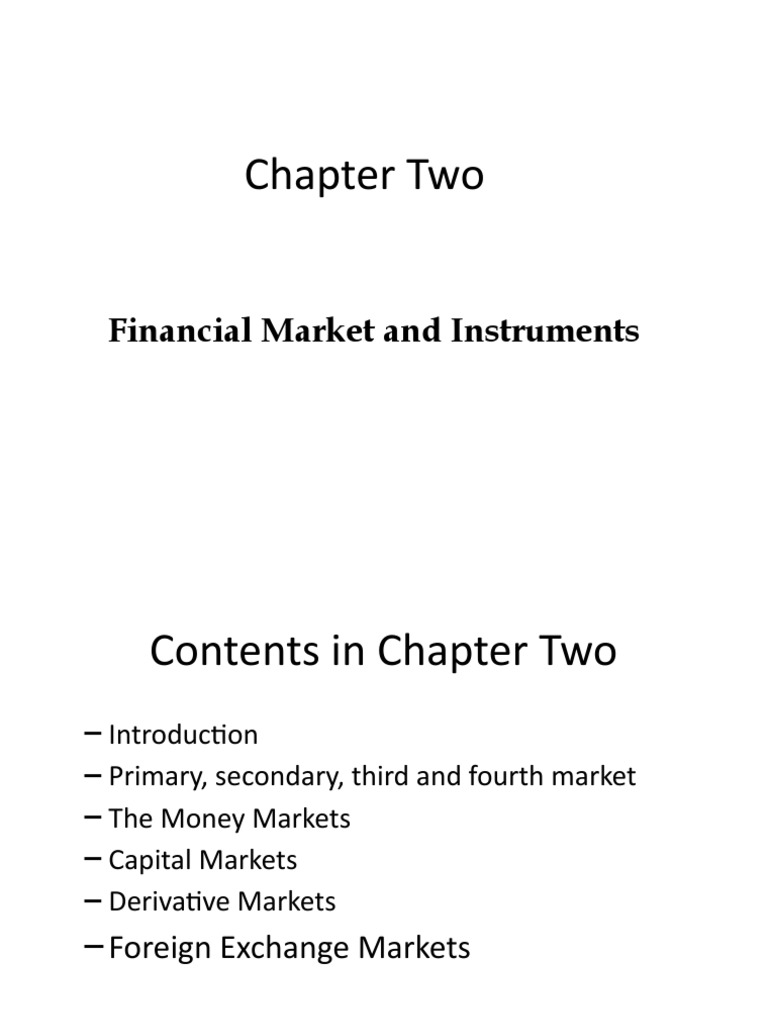 Chapter Two

Financial Market and Instruments

Contents in Chapter Two

- Introduction
- Primary, secondary, third and fourth market
- The Money Markets
- Capital Markets
- Derivative Markets
- Foreign Exchange Markets